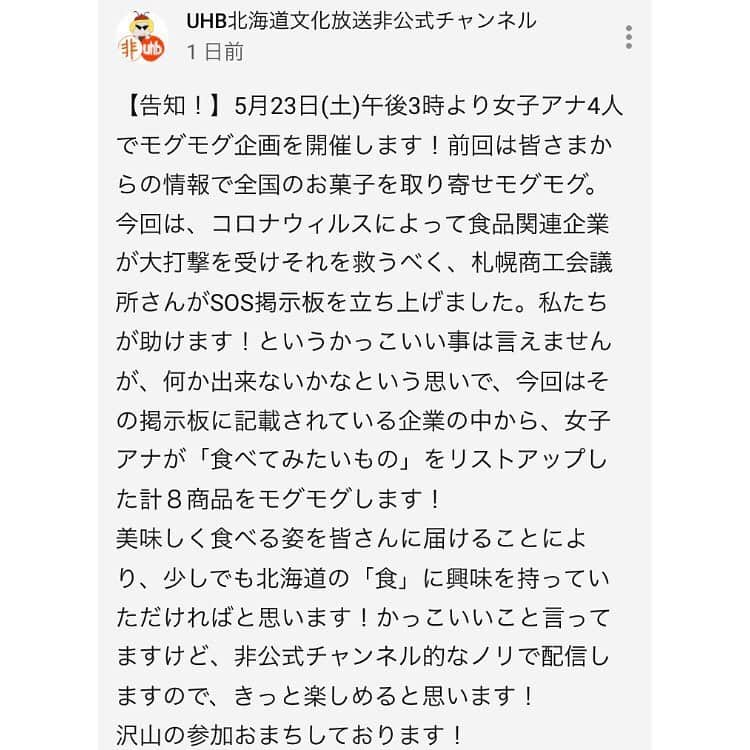 非 uhb

UHB北海道文化放送非公式チャンネル
1 日前

【告知！】5月23日(土)午後3時より女子アナ4人でモグモグ企画を開催します！前回は皆さまからの情報で全国のお菓子を取り寄せモグモグ。今回は、コロナウィルスによって食品関連企業が大打撃を受けそれを救うべく、札幌商工会議所さんがSOS掲示板を立ち上げました。私たちが助けます！というかっこいい事は言えませんが、何か出来ないかなという思いで、今回はその掲示板に記載されている企業の中から、女子アナが「食べてみたいもの」をリストアップした計８商品をモグモグします！
美味しく食べる姿を皆さんに届けることにより、少しでも北海道の「食」に興味を持っていただければと思います！かっこいいこと言ってますけど、非公式チャンネル的なノリで配信しますので、きっと楽しめると思います！
沢山の参加おまちしております！